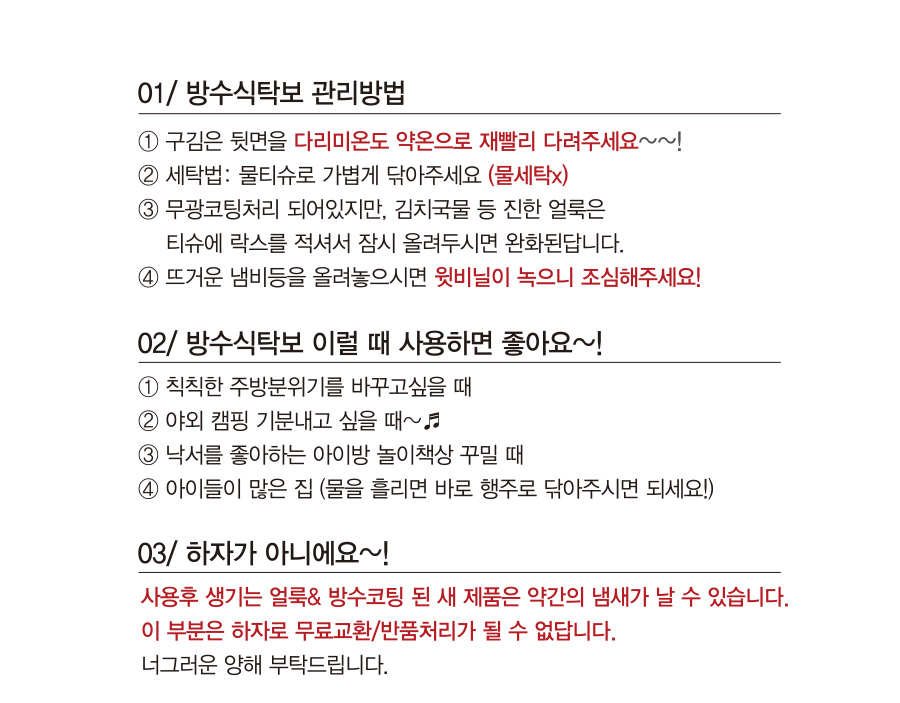 01/ 방수식탁보 관리방법

① 구김은 뒷면을 다리미온도 약온으로 재빨리 다려주세요~~!
② 세탁법: 물티슈로 가볍게 닦아주세요 (물세탁x)
③ 무광코팅처리 되어있지만, 김치국물 등 진한 얼룩은
티슈에 락스를 적셔서 잠시 올려두시면 완화된답니다.
④ 뜨거운 냄비등을 올려놓으시면 윗비닐이 녹으니 조심해주세요!

02/ 방수식탁보 이럴 때 사용하면 좋아요~!

① 칙칙한 주방분위기를 바꾸고싶을 때
② 야외 캠핑 기분내고 싶을 때~♬
③ 낙서를 좋아하는 아이방 놀이책상 꾸밀 때
④ 아이들이 많은 집 (물을 흘리면 바로 행주로 닦아주시면 되세요!)

03/ 하자가 아니에요~!

사용후 생기는 얼룩& 방수코팅 된 새 제품은 약간의 냄새가 날 수 있습니다.
이 부분은 하자로 무료교환/반품처리가 될 수 없답니다.
너그러운 양해 부탁드립니다.